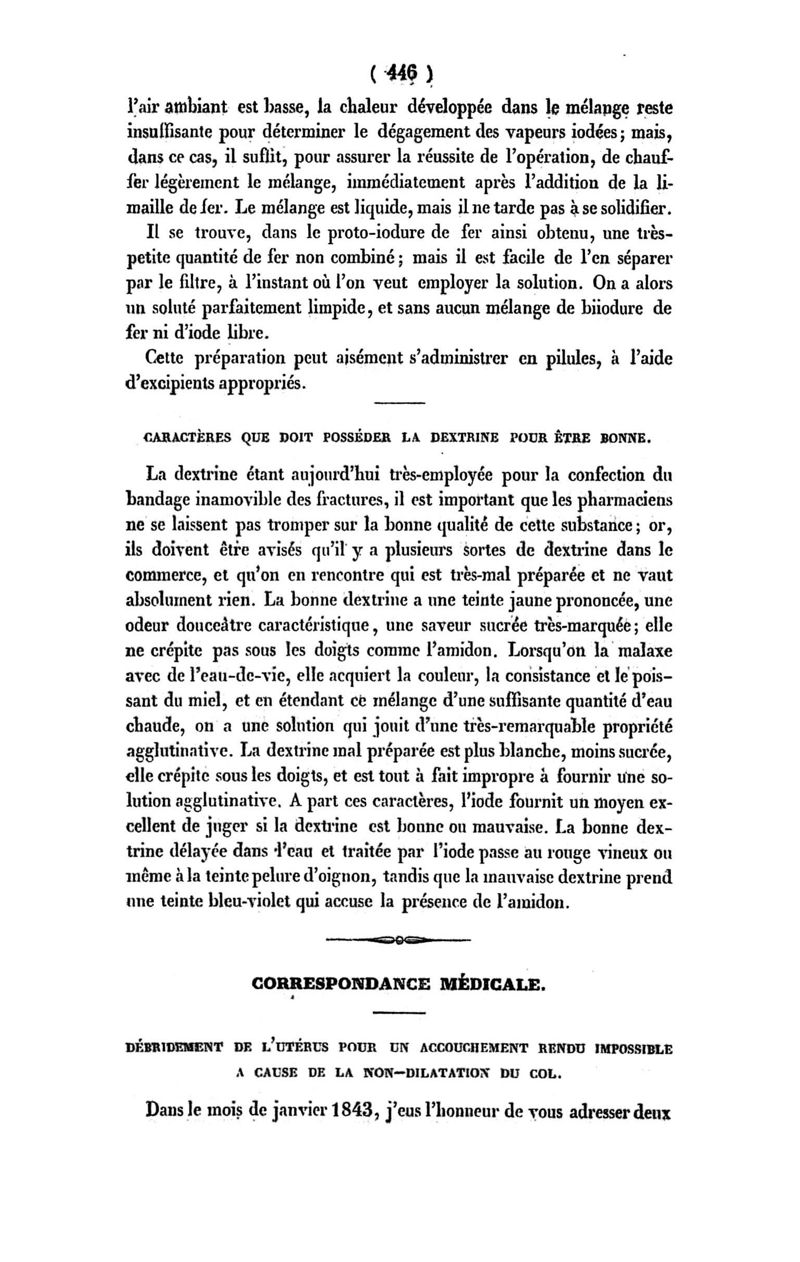 ( 446 )

l'air ambiant est basse, la chaleur développée dans le mélange reste insuffisante pour déterminer le dégagement des vapeurs iodées; mais, dans ce cas, il suffit, pour assurer la réussite de l'opération, de chauffer légèrement le mélange, immédiatement après l'addition de la limaille de fer. Le mélange est liquide, mais il ne tarde pas à se solidifier.

Il se trouve, dans le proto-iodure de fer ainsi obtenu, une très-petite quantité de fer non combiné; mais il est facile de l'en séparer par le filtre, à l'instant où l'on veut employer la solution. On a alors un soluté parfaitement limpide, et sans aucun mélange de biiodure de fer ni d'iode libre.

Cette préparation peut aisément s'administrer en pilules, à l'aide d'excipients appropriés.

CARACTÈRES QUE DOIT POSSÉDER LA DEXTRINE POUR ÊTRE BONNE.

La dextrine étant aujourd'hui très-employée pour la confection du bandage inamovible des fractures, il est important que les pharmaciens ne se laissent pas tromper sur la bonne qualité de cette substance; or, ils doivent être avisés qu'il y a plusieurs sortes de dextrine dans le commerce, et qu'on en rencontre qui est très-mal préparée et ne vaut absolument rien. La bonne dextrine a une teinte jaune prononcée, une odeur douceâtre caractéristique, une saveur sucrée très-marquée; elle ne crépite pas sous les doigts comme l'amidon. Lorsqu'on la malaxe avec de l'eau-de-vie, elle acquiert la couleur, la consistance et le poissant du miel, et en étendant ce mélange d'une suffisante quantité d'eau chaude, on a une solution qui jouit d'une très-remarquable propriété agglutinative. La dextrine mal préparée est plus blanche, moins sucrée, elle crépite sous les doigts, et est tout à fait impropre à fournir une solution agglutinative. A part ces caractères, l'iode fournit un moyen excellent de juger si la dextrine est bonne ou mauvaise. La bonne dextrine délayée dans l'eau et traitée par l'iode passe au rouge vineux ou même à la teinte pelure d'oignon, tandis que la mauvaise dextrine prend une teinte bleu-violet qui accuse la présence de l'amidon.

CORRESPONDANCE MÉDICALE.

DÉBRIDEMENT DE L'UTÉRUS POUR UN ACCOUCHEMENT RENDU IMPOSSIBLE A CAUSE DE LA NON-DILATATION DU COL.

Dans le mois de janvier 1843, j'eus l'honneur de vous adresser deux